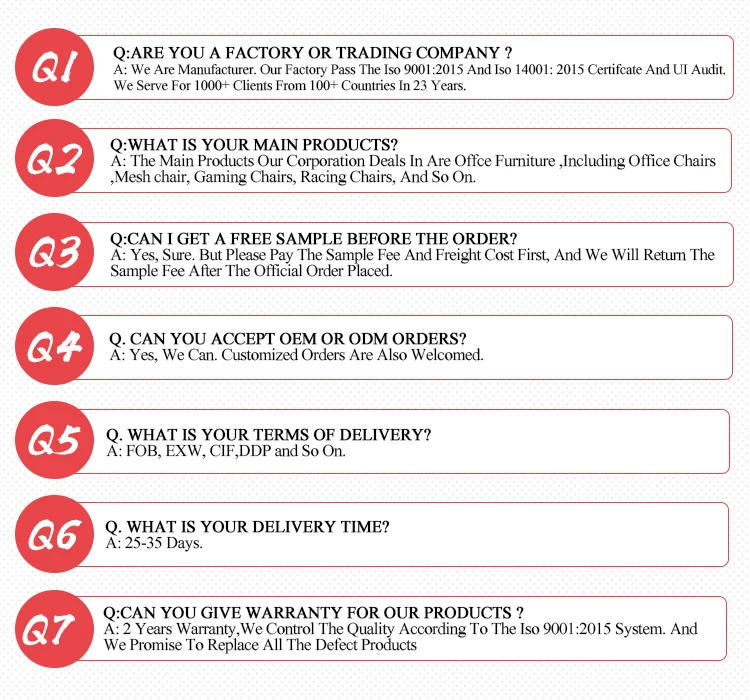 Q1

Q:ARE YOU A FACTORY OR TRADING COMPANY ?
A: We Are Manufacturer. Our Factory Pass The Iso 9001:2015 And Iso 14001: 2015 Certifcate And UI Audit. We Serve For 1000+ Clients From 100+ Countries In 23 Years.

Q2

Q:WHAT IS YOUR MAIN PRODUCTS?
A: The Main Products Our Corporation Deals In Are Offce Furniture ,Including Office Chairs ,Mesh chair, Gaming Chairs, Racing Chairs, And So On.

Q3

Q:CAN I GET A FREE SAMPLE BEFORE THE ORDER?
A: Yes, Sure. But Please Pay The Sample Fee And Freight Cost First, And We Will Return The Sample Fee After The Official Order Placed.

Q4

Q. CAN YOU ACCEPT OEM OR ODM ORDERS?
A: Yes, We Can. Customized Orders Are Also Welcomed.

Q5

Q. WHAT IS YOUR TERMS OF DELIVERY?
A: FOB, EXW, CIF,DDP and So On.

Q6

Q. WHAT IS YOUR DELIVERY TIME?
A: 25-35 Days.

Q7

Q:CAN YOU GIVE WARRANTY FOR OUR PRODUCTS ?
A: 2 Years Warranty,We Control The Quality According To The Iso 9001:2015 System. And We Promise To Replace All The Defect Products